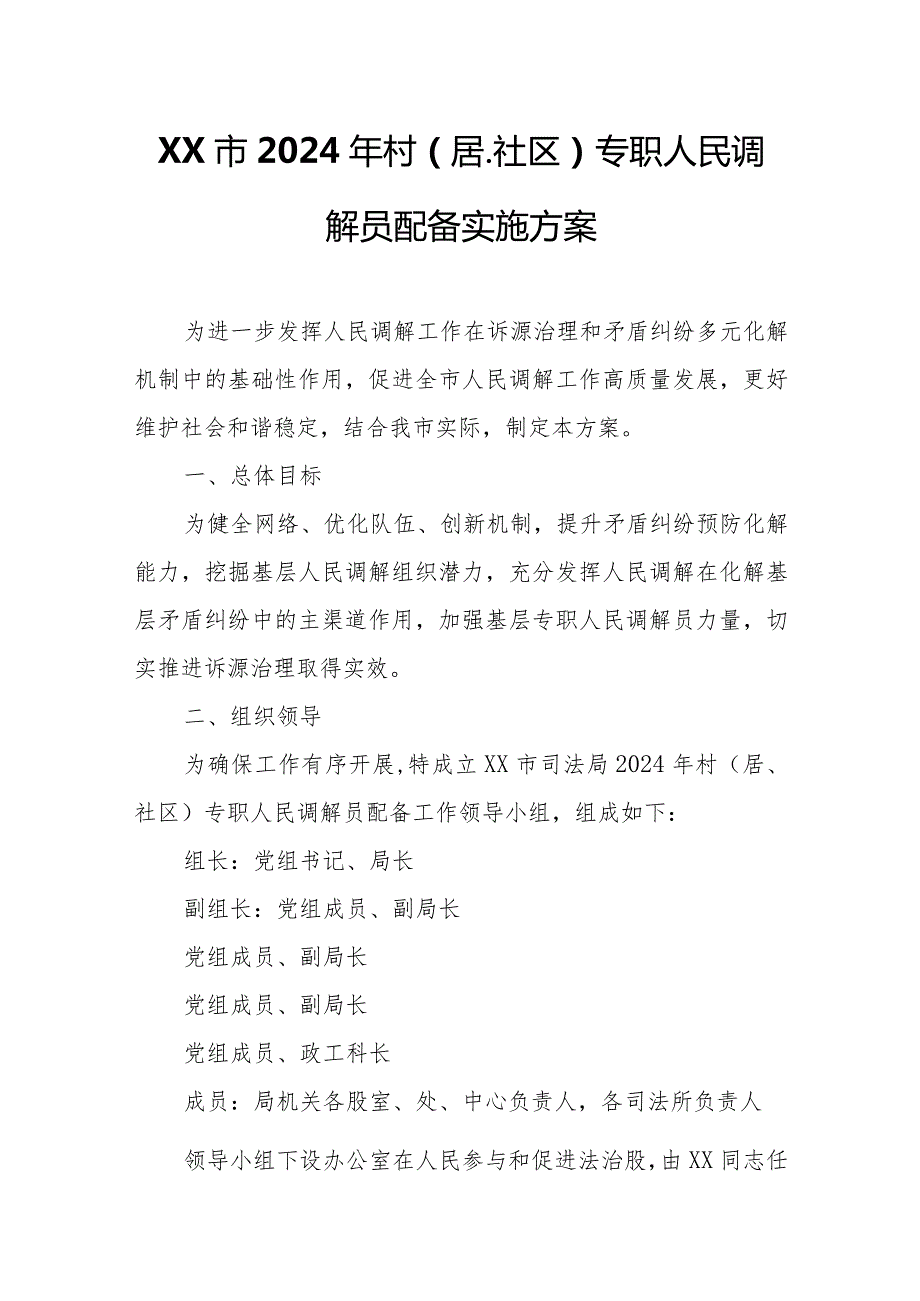 XX市2024年村（居.社区）专职人民调解员配备实施方案

为进一步发挥人民调解工作在诉源治理和矛盾纠纷多元化解机制中的基础性作用，促进全市人民调解工作高质量发展，更好维护社会和谐稳定，结合我市实际，制定本方案。

一、总体目标

为健全网络、优化队伍、创新机制，提升矛盾纠纷预防化解能力，挖掘基层人民调解组织潜力，充分发挥人民调解在化解基层矛盾纠纷中的主渠道作用，加强基层专职人民调解员力量，切实推进诉源治理取得实效。

二、组织领导

为确保工作有序开展,特成立XX市司法局2024年村（居、社区）专职人民调解员配备工作领导小组，组成如下：

组长：党组书记、局长

副组长：党组成员、副局长

党组成员、副局长

党组成员、副局长

党组成员、政工科长

成员：局机关各股室、处、中心负责人，各司法所负责人

领导小组下设办公室在人民参与和促进法治股，由XX同志任